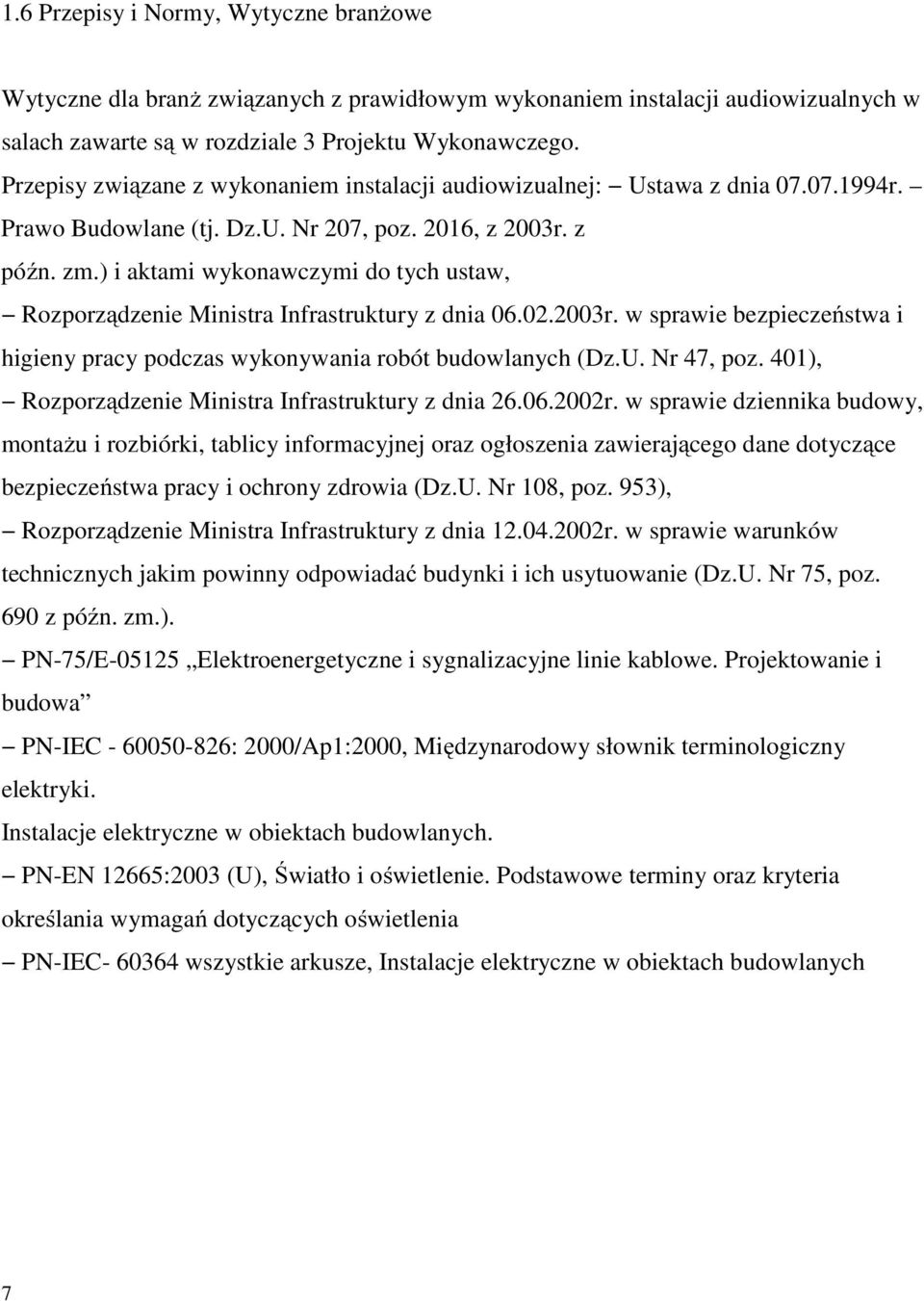 1.6 Przepisy i Normy, Wytyczne branżowe

Wytyczne dla branż związanych z prawidłowym wykonaniem instalacji audiowizualnych w salach zawarte są w rozdziale 3 Projektu Wykonawczego.
Przepisy związane z wykonaniem instalacji audiowizualnej: – Ustawa z dnia 07.07.1994r. – Prawo Budowlane (tj. Dz.U. Nr 207, poz. 2016, z 2003r. z późn. zm.) i aktami wykonawczymi do tych ustaw,
– Rozporządzenie Ministra Infrastruktury z dnia 06.02.2003r. w sprawie bezpieczeństwa i higieny pracy podczas wykonywania robót budowlanych (Dz.U. Nr 47, poz. 401),
– Rozporządzenie Ministra Infrastruktury z dnia 26.06.2002r. w sprawie dziennika budowy, montażu i rozbiórki, tablicy informacyjnej oraz ogłoszenia zawierającego dane dotyczące bezpieczeństwa pracy i ochrony zdrowia (Dz.U. Nr 108, poz. 953),
– Rozporządzenie Ministra Infrastruktury z dnia 12.04.2002r. w sprawie warunków technicznych jakim powinny odpowiadać budynki i ich usytuowanie (Dz.U. Nr 75, poz. 690 z późn. zm.).
– PN-75/E-05125 „Elektroenergetyczne i sygnalizacyjne linie kablowe. Projektowanie i budowa”
– PN-IEC - 60050-826: 2000/Ap1:2000, Międzynarodowy słownik terminologiczny elektryki.
Instalacje elektryczne w obiektach budowlanych.
– PN-EN 12665:2003 (U), Światło i oświetlenie. Podstawowe terminy oraz kryteria określania wymagań dotyczących oświetlenia
– PN-IEC- 60364 wszystkie arkusze, Instalacje elektryczne w obiektach budowlanych

7